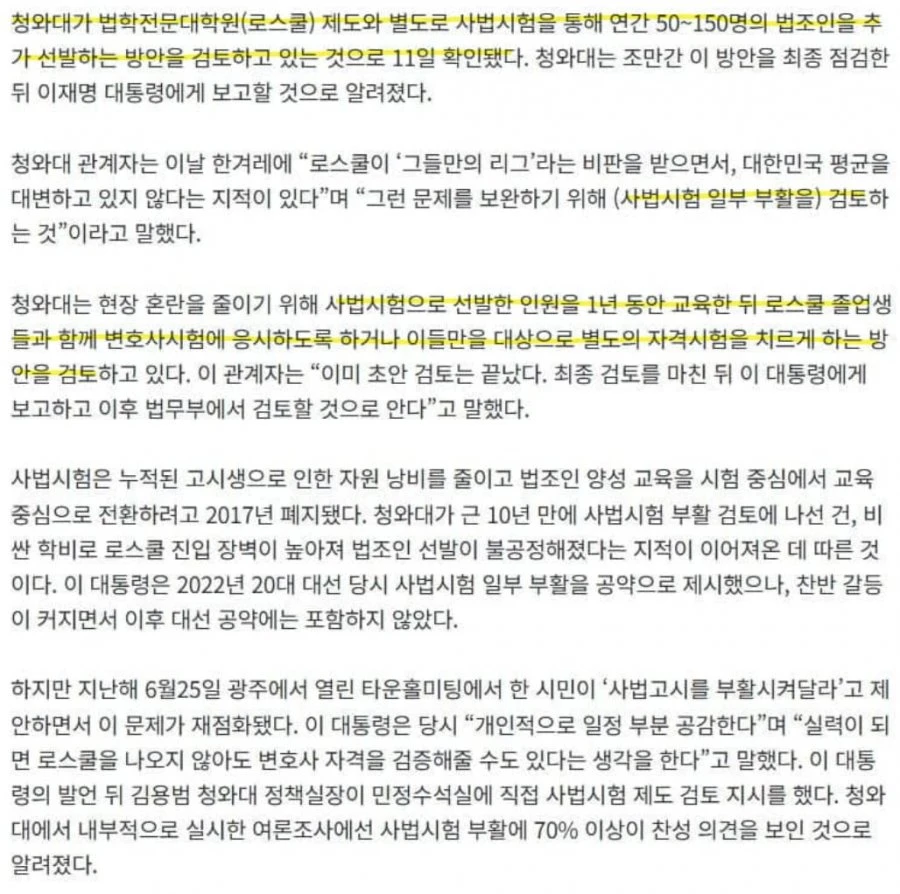 청와대가 법학전문대학원(로스쿨) 제도와 별도로 사법시험을 통해 연간 50~150명의 법조인을 추가 선발하는 방안을 검토하고 있는 것으로 11일 확인됐다. 청와대는 조만간 이 방안을 최종 점검한 뒤 이재명 대통령에게 보고할 것으로 알려졌다.

청와대 관계자는 이날 한겨레에 “로스쿨이 ‘그들만의 리그’라는 비판을 받으면서, 대한민국 평균을 대변하고 있지 않다는 지적이 있다”며 “그런 문제를 보완하기 위해 (사법시험 일부 부활을) 검토하는 것”이라고 말했다.

청와대는 현장 혼란을 줄이기 위해 사법시험으로 선발한 인원을 1년 동안 교육한 뒤 로스쿨 졸업생들과 함께 변호사시험에 응시하도록 하거나 이들만을 대상으로 별도의 자격시험을 치르게 하는 방안을 검토하고 있다. 이 관계자는 “이미 초안 검토는 끝났다. 최종 검토를 마친 뒤 이 대통령에게 보고하고 이후 법무부에서 검토할 것으로 안다”고 말했다.

사법시험은 누적된 고시생으로 인한 자원 낭비를 줄이고 법조인 양성 교육을 시험 중심에서 교육 중심으로 전환하려고 2017년 폐지됐다. 청와대가 근 10년 만에 사법시험 부활 검토에 나선 건, 비싼 학비로 로스쿨 진입 장벽이 높아져 법조인 선발이 불공정해졌다는 지적이 이어져온 데 따른 것이다. 이 대통령은 2022년 20대 대선 당시 사법시험 일부 부활을 공약으로 제시했으나, 찬반 갈등이 커지면서 이후 대선 공약에는 포함하지 않았다.

하지만 지난해 6월25일 광주에서 열린 타운홀미팅에서 한 시민이 ‘사법고시를 부활시켜달라’고 제안하면서 이 문제가 재점화됐다. 이 대통령은 당시 “개인적으로 일정 부분 공감한다”며 “실력이 되면 로스쿨을 나오지 않아도 변호사 자격을 검증해줄 수도 있다는 생각을 한다”고 말했다. 이 대통령의 발언 뒤 김용범 청와대 정책실장이 민정수석실에 직접 사법시험 제도 검토 지시를 했다. 청와대에서 내부적으로 실시한 여론조사에선 사법시험 부활에 70% 이상이 찬성 의견을 보인 것으로 알려졌다.